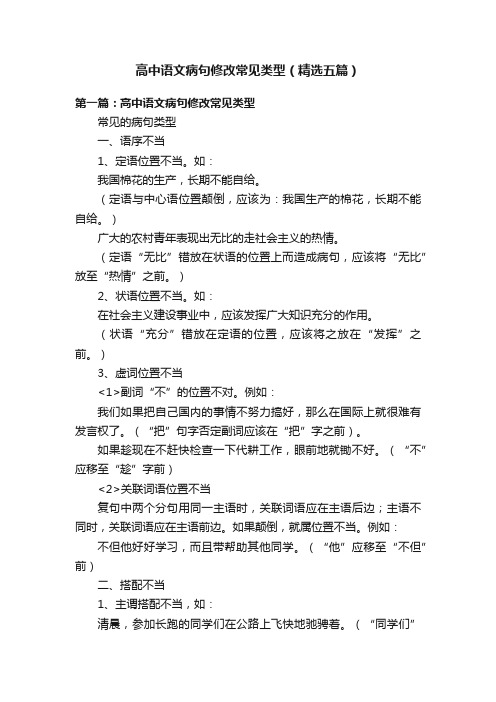 高中语文病句修改常见类型（精选五篇）

第一篇：高中语文病句修改常见类型

常见的病句类型

一、语序不当

1、定语位置不当。如：

我国棉花的生产，长期不能自给。

（定语与中心语位置颠倒，应该为：我国生产的棉花，长期不能自给。）

广大的农村青年表现出无比的走社会主义的热情。

（定语“无比”错放在状语的位置上而造成病句，应该将“无比”放至“热情”之前。）

2、状语位置不当。如：

在社会主义建设事业中，应该发挥广大知识充分的作用。

（状语“充分”错放在定语的位置，应该将之放在“发挥”之前。）

3、虚词位置不当

<1>副词“不”的位置不对。例如：

我们如果把自己国内的事情不努力搞好，那么在国际上就很难有发言权了。（“把”句字否定副词应该在“把”字之前）。

如果趁现在不赶快检查一下代耕工作，眼前地就锄不好。（“不”应移至“趁”字前）

<2>关联词语位置不当

复句中两个分句用同一主语时，关联词语应在主语后边；主语不同时，关联词语应在主语前边。如果颠倒，就属位置不当。例如：

不但他好好学习，而且带帮助其他同学。（“他”应移至“不但”前）

二、搭配不当

1、主谓搭配不当，如：

清晨，参加长跑的同学们在公路上飞快地驰骋着。（“同学们”